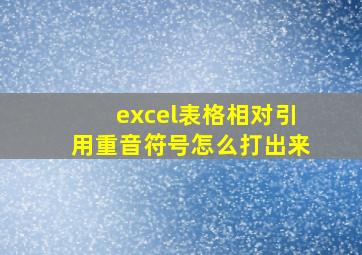 excel表格相对引用重音符号怎么打出来